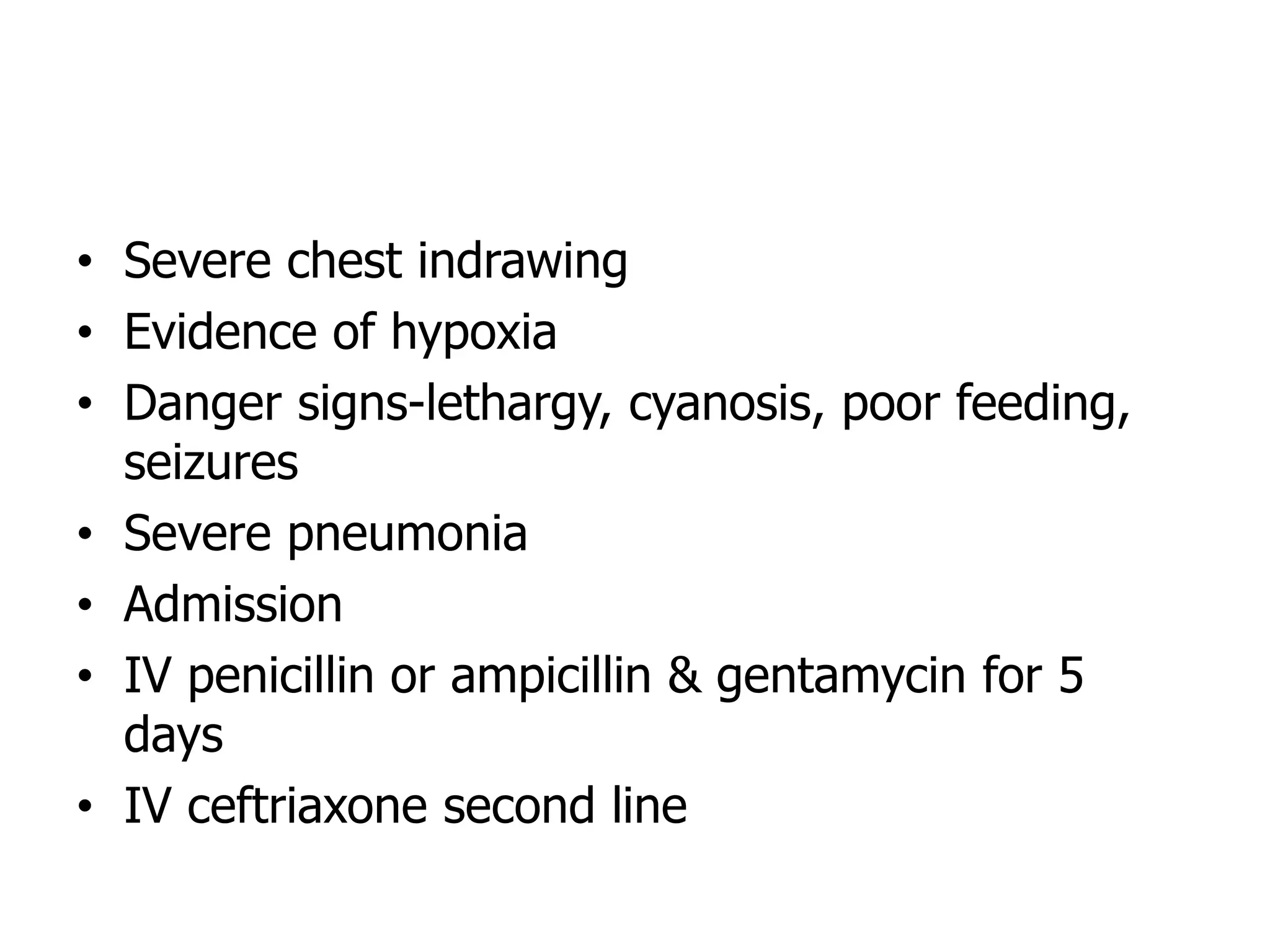 • Severe chest indrawing
• Evidence of hypoxia
• Danger signs-lethargy, cyanosis, poor feeding, seizures
• Severe pneumonia
• Admission
• IV penicillin or ampicillin & gentamycin for 5 days
• IV ceftriaxone second line